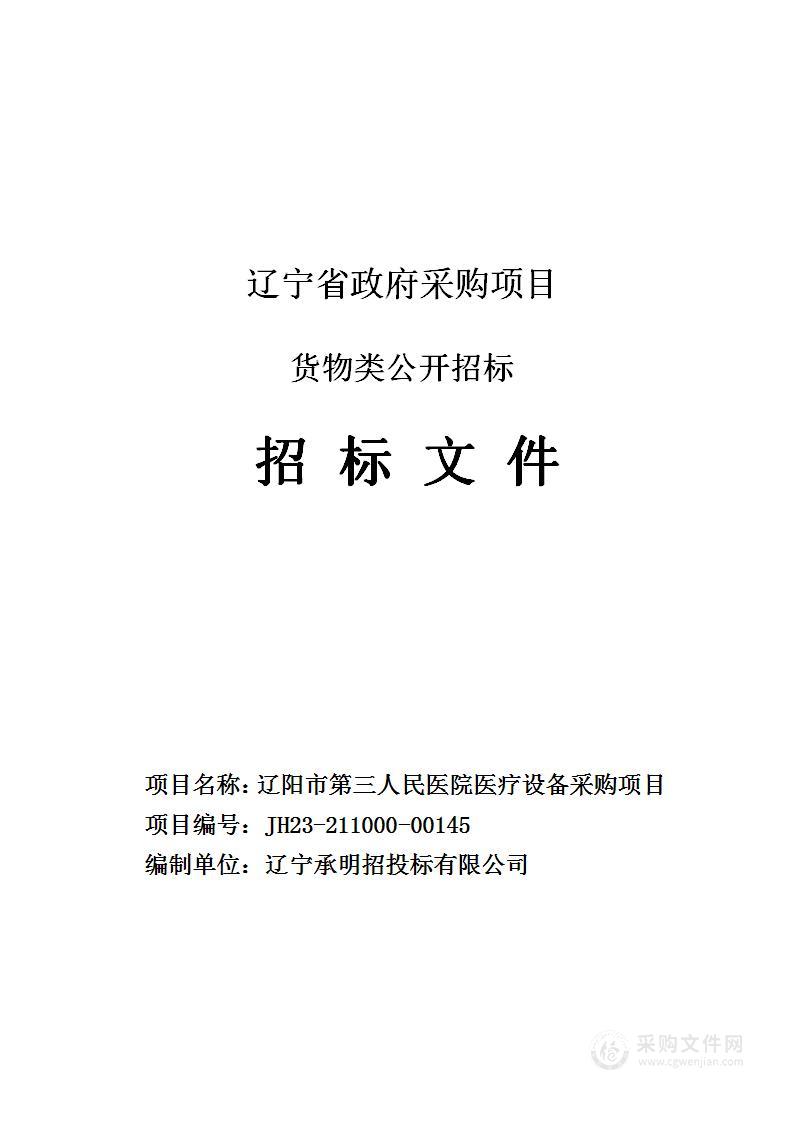 辽宁省政府采购项目

货物类公开招标

招 标 文 件

项目名称：辽阳市第三人民医院医疗设备采购项目
项目编号：JH23-211000-00145
编制单位：辽宁承明招投标有限公司

采购文件网
www.cgwenjian.com